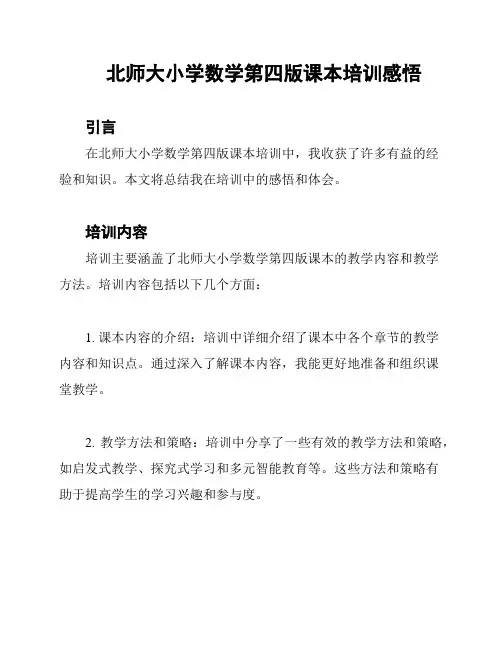 北师大小学数学第四版课本培训感悟

引言

在北师大小学数学第四版课本培训中，我收获了许多有益的经验和知识。本文将总结我在培训中的感悟和体会。

培训内容

培训主要涵盖了北师大小学数学第四版课本的教学内容和教学方法。培训内容包括以下几个方面：

1. 课本内容的介绍：培训中详细介绍了课本中各个章节的教学内容和知识点。通过深入了解课本内容，我能更好地准备和组织课堂教学。

2. 教学方法和策略：培训中分享了一些有效的教学方法和策略，如启发式教学、探究式学习和多元智能教育等。这些方法和策略有助于提高学生的学习兴趣和参与度。